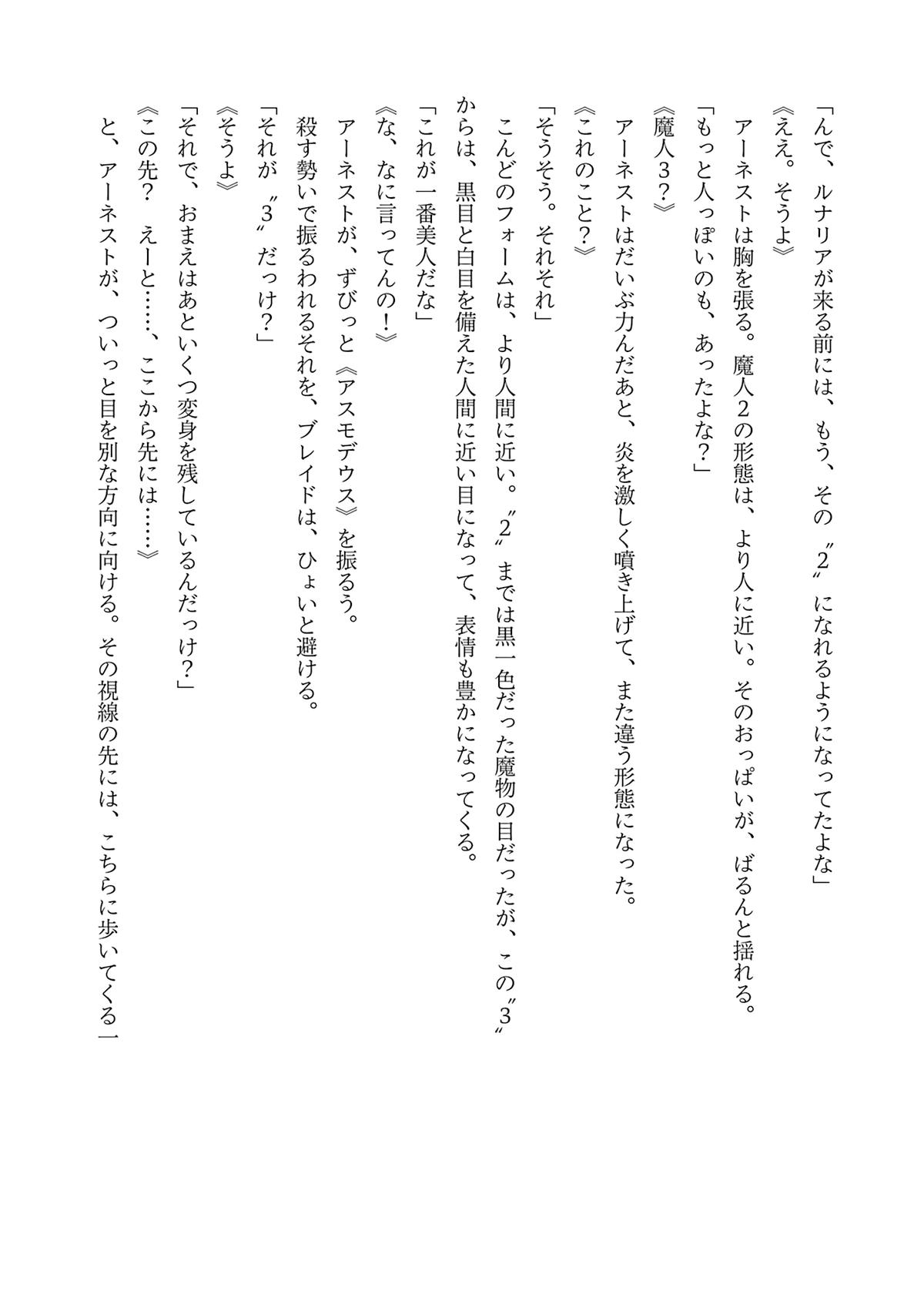 「んで、ルナリアが来る前には、もう、その〝2〟になれるようになってたよな」
《ええ。そうよ》
アーネストは胸を張る。魔人2の形態は、より人に近い。そのおっぱいが、ばるんと揺れる。
「もっと人っぽいのも、あったよな？」
《魔人3？》
アーネストはだいぶ力んだあと、炎を激しく噴き上げて、また違う形態になった。
《これのこと？》
「そうそう。それそれ」
こんどのフォームは、より人間に近い。〝2〟までは黒一色だった魔物の目だったが、この〝3〟からは、黒目と白目を備えた人間に近い目になって、表情も豊かになってくる。
「これが一番美人だな」
《な、なに言ってんの！》
アーネストが、ずびっと《アスモデウス》を振るう。
殺す勢いで振るわれるそれを、ブレイドは、ひょいと避ける。
「それが〝3〟だっけ？」
《そうよ》
「それで、おまえはあといくつ変身を残しているんだっけ？」
《この先？　えーと……、ここから先には……》
と、アーネストが、ついっと目を別な方向に向ける。その視線の先には、こちらに歩いてくる一